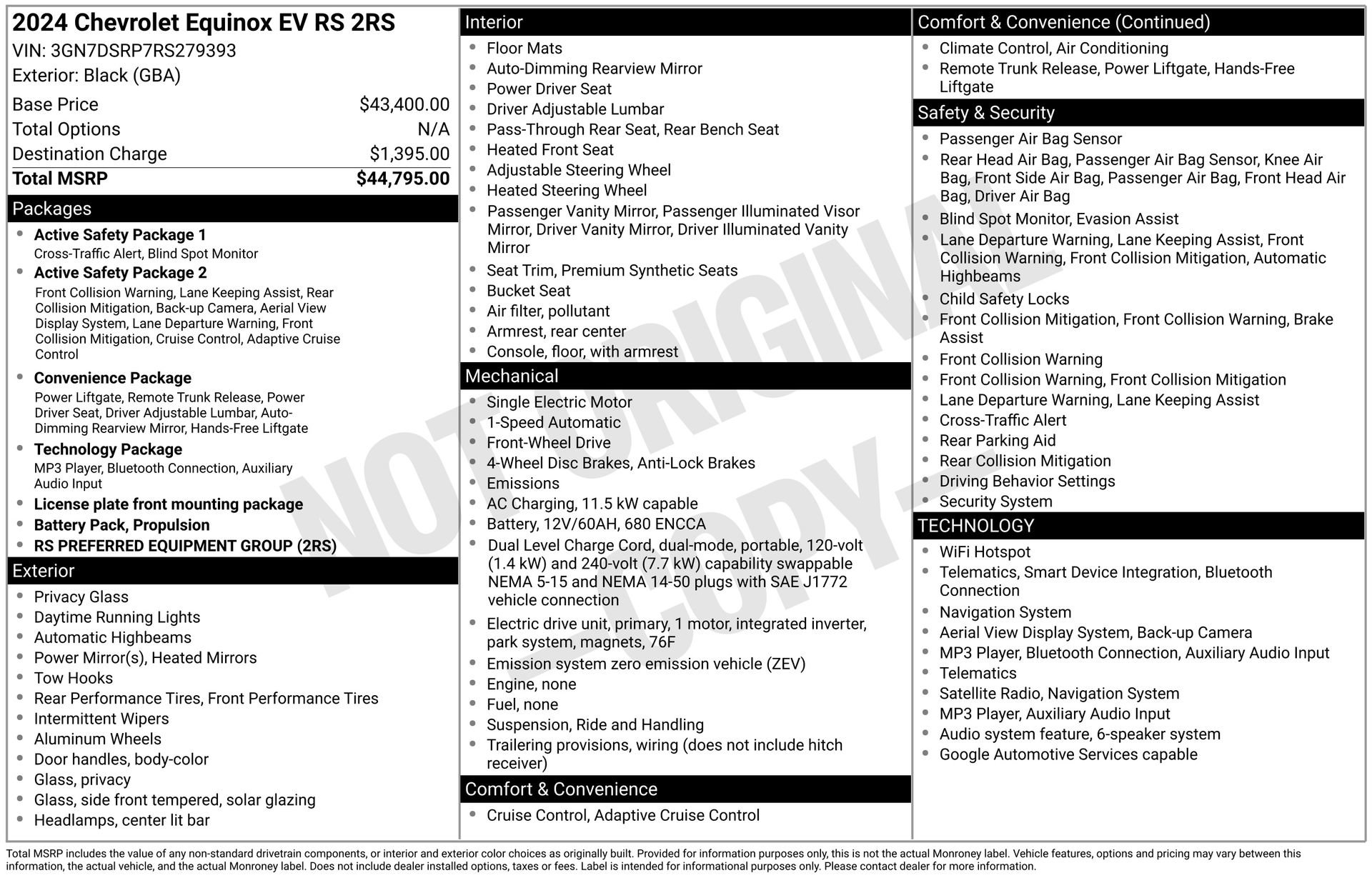 2024 Chevrolet Equinox EV RS 2RS
VIN: 3GN7DSRP7RS279393
Exterior: Black (GBA)

| | |
|---|---|
| Base Price | $43,400.00 |
| Total Options | N/A |
| Destination Charge | $1,395.00 |
| Total MSRP | $44,795.00 |

Packages
- Active Safety Package 1
Cross-Traffic Alert, Blind Spot Monitor
- Active Safety Package 2
Front Collision Warning, Lane Keeping Assist, Rear Collision Mitigation, Back-up Camera, Aerial View Display System, Lane Departure Warning, Front Collision Mitigation, Cruise Control, Adaptive Cruise Control
- Convenience Package
Power Liftgate, Remote Trunk Release, Power Driver Seat, Driver Adjustable Lumbar, Auto-Dimming Rearview Mirror, Hands-Free Liftgate
- Technology Package
MP3 Player, Bluetooth Connection, Auxiliary Audio Input
- License plate front mounting package
- Battery Pack, Propulsion
- RS PREFERRED EQUIPMENT GROUP (2RS)

Exterior
- Privacy Glass
- Daytime Running Lights
- Automatic Highbeams
- Power Mirror(s), Heated Mirrors
- Tow Hooks
- Rear Performance Tires, Front Performance Tires
- Intermittent Wipers
- Aluminum Wheels
- Door handles, body-color
- Glass, privacy
- Glass, side front tempered, solar glazing
- Headlamps, center lit bar

Interior
- Floor Mats
- Auto-Dimming Rearview Mirror
- Power Driver Seat
- Driver Adjustable Lumbar
- Pass-Through Rear Seat, Rear Bench Seat
- Heated Front Seat
- Adjustable Steering Wheel
- Heated Steering Wheel
- Passenger Vanity Mirror, Passenger Illuminated Visor Mirror, Driver Vanity Mirror, Driver Illuminated Vanity Mirror
- Seat Trim, Premium Synthetic Seats
- Bucket Seat
- Air filter, pollutant
- Armrest, rear center
- Console, floor, with armrest

Mechanical
- Single Electric Motor
- 1-Speed Automatic
- Front-Wheel Drive
- 4-Wheel Disc Brakes, Anti-Lock Brakes
- Emissions
- AC Charging, 11.5 kW capable
- Battery, 12V/60AH, 680 ENCCA
- Dual Level Charge Cord, dual-mode, portable, 120-volt (1.4 kW) and 240-volt (7.7 kW) capability swappable NEMA 5-15 and NEMA 14-50 plugs with SAE J1772 vehicle connection
- Electric drive unit, primary, 1 motor, integrated inverter, park system, magnets, 76F
- Emission system zero emission vehicle (ZEV)
- Engine, none
- Fuel, none
- Suspension, Ride and Handling
- Trailering provisions, wiring (does not include hitch receiver)

Comfort & Convenience
- Cruise Control, Adaptive Cruise Control

Comfort & Convenience (Continued)
- Climate Control, Air Conditioning
- Remote Trunk Release, Power Liftgate, Hands-Free Liftgate

Safety & Security
- Passenger Air Bag Sensor
- Rear Head Air Bag, Passenger Air Bag Sensor, Knee Air Bag, Front Side Air Bag, Passenger Air Bag, Front Head Air Bag, Driver Air Bag
- Blind Spot Monitor, Evasion Assist
- Lane Departure Warning, Lane Keeping Assist, Front Collision Warning, Front Collision Mitigation, Automatic Highbeams
- Child Safety Locks
- Front Collision Mitigation, Front Collision Warning, Brake Assist
- Front Collision Warning
- Front Collision Warning, Front Collision Mitigation
- Lane Departure Warning, Lane Keeping Assist
- Cross-Traffic Alert
- Rear Parking Aid
- Rear Collision Mitigation
- Driving Behavior Settings
- Security System

TECHNOLOGY
- WiFi Hotspot
- Telematics, Smart Device Integration, Bluetooth Connection
- Navigation System
- Aerial View Display System, Back-up Camera
- MP3 Player, Bluetooth Connection, Auxiliary Audio Input
- Telematics
- Satellite Radio, Navigation System
- MP3 Player, Auxiliary Audio Input
- Audio system feature, 6-speaker system
- Google Automotive Services capable

NOT ORIGINAL - COPY -

Total MSRP includes the value of any non-standard drivetrain components, or interior and exterior color choices as originally built. Provided for information purposes only, this is not the actual Monroney label. Vehicle features, options and pricing may vary between this information, the actual vehicle, and the actual Monroney label. Does not include dealer installed options, taxes or fees. Label is intended for informational purposes only. Please contact dealer for more information.